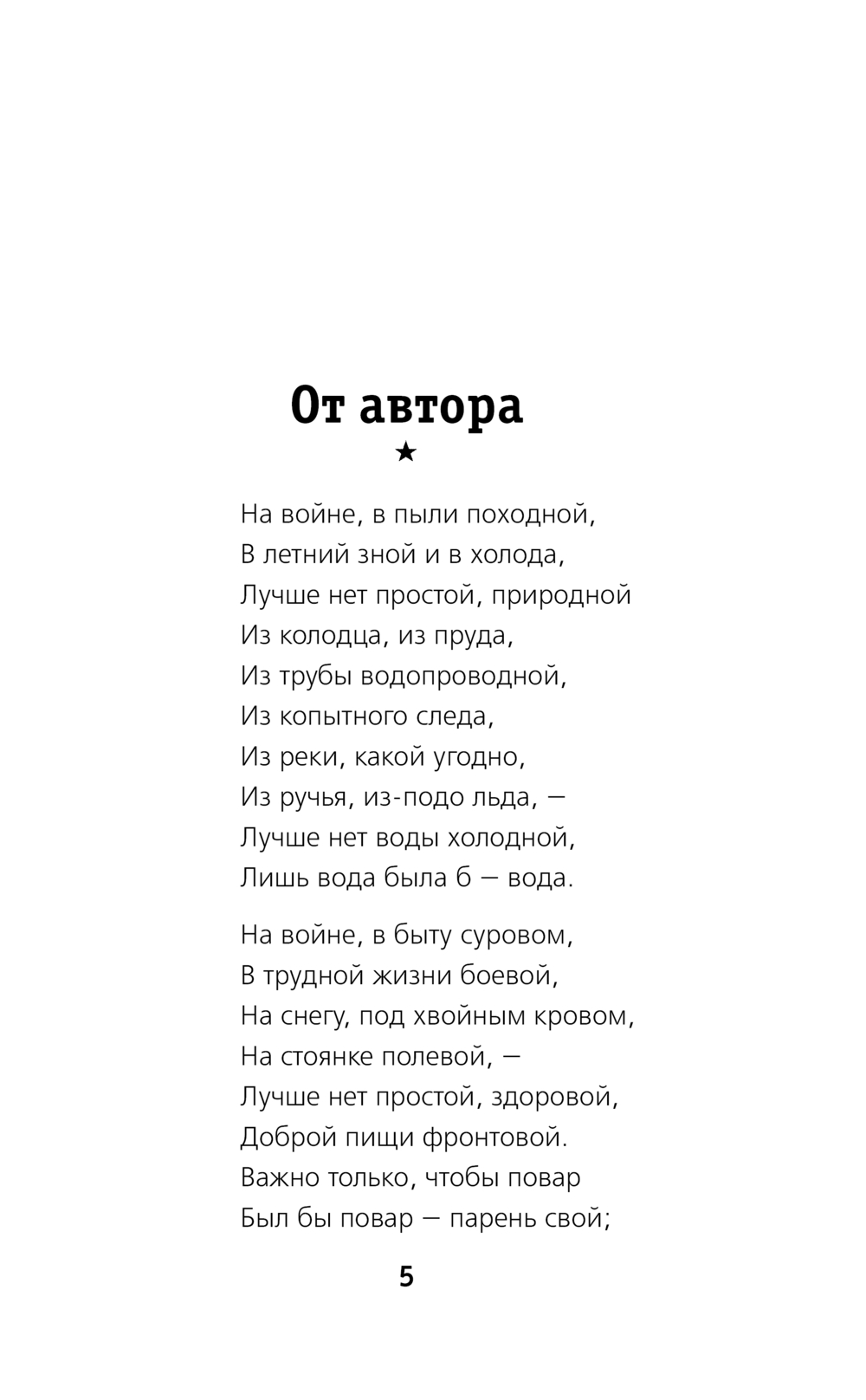 От автора

★

На войне, в пыли походной,
В летний зной и в холода,
Лучше нет простой, природной
Из колодца, из пруда,
Из трубы водопроводной,
Из копытного следа,
Из реки, какой угодно,
Из ручья, из-подо льда, —
Лучше нет воды холодной,
Лишь вода была б — вода.

На войне, в быту суровом,
В трудной жизни боевой,
На снегу, под хвойным кровом,
На стоянке полевой, —
Лучше нет простой, здоровой,
Доброй пищи фронтовой.
Важно только, чтобы повар
Был бы повар — парень свой;

5